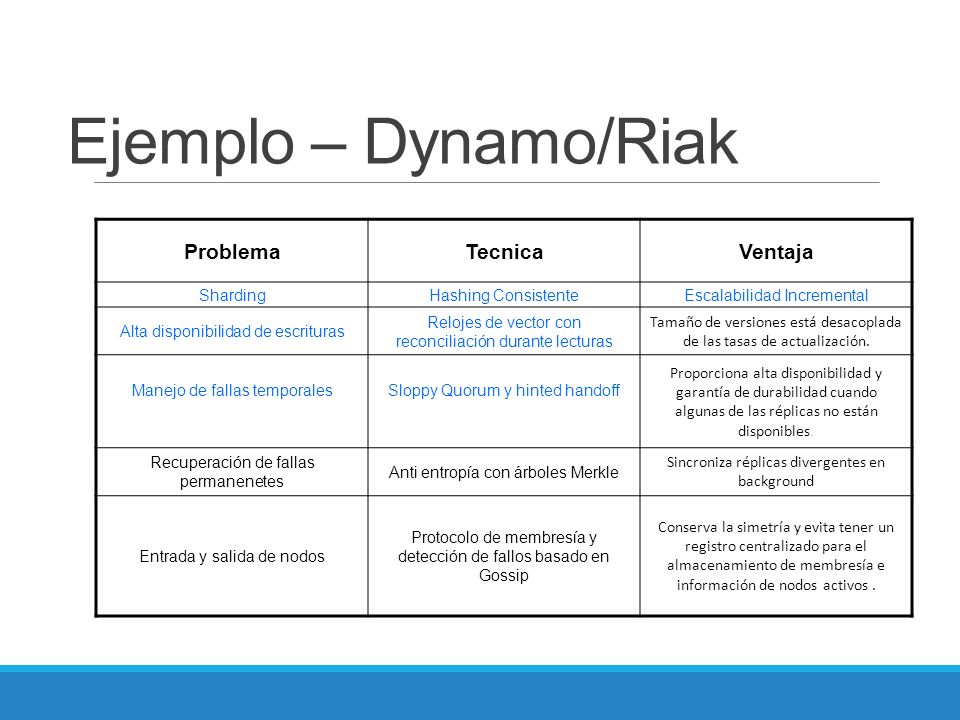 Ejemplo – Dynamo/Riak

| Problema | Tecnica | Ventaja |
|---|---|---|
| Sharding | Hashing Consistente | Escalabilidad Incremental |
| Alta disponibilidad de escrituras | Relojes de vector con reconciliación durante lecturas | Tamaño de versiones está desacoplada de las tasas de actualización. |
| Manejo de fallas temporales | Sloppy Quorum y hinted handoff | Proporciona alta disponibilidad y garantía de durabilidad cuando algunas de las réplicas no están disponibles. |
| Recuperación de fallas permanenetes | Anti entropía con árboles Merkle | Sincroniza réplicas divergentes en background |
| Entrada y salida de nodos | Protocolo de membresía y detección de fallos basado en Gossip | Conserva la simetría y evita tener un registro centralizado para el almacenamiento de membresía e información de nodos activos . |